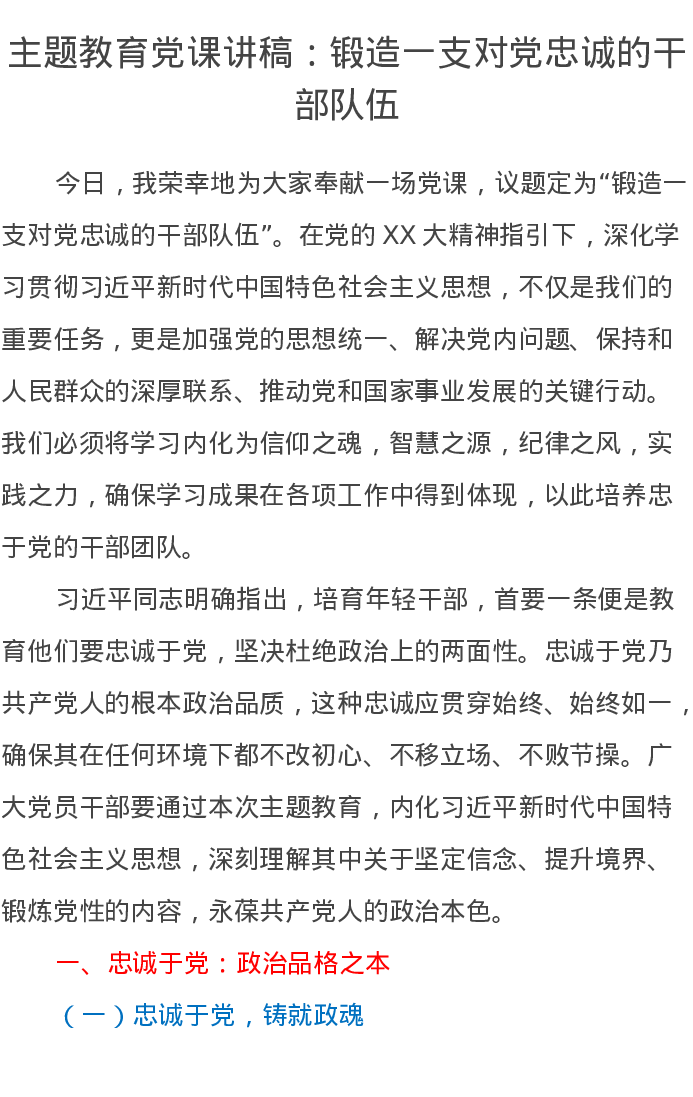 主题教育党课讲稿：锻造一支对党忠诚的干部队伍

今日，我荣幸地为大家奉献一场党课，议题定为“锻造一支对党忠诚的干部队伍”。在党的 XX 大精神指引下，深化学习贯彻习近平新时代中国特色社会主义思想，不仅是我们的重要任务，更是加强党的思想统一、解决党内问题、保持和人民群众的深厚联系、推动党和国家事业发展的关键行动。我们必须将学习内化为信仰之魂，智慧之源，纪律之风，实践之力，确保学习成果在各项工作中得到体现，以此培养忠于党的干部团队。

习近平同志明确指出，培育年轻干部，首要一条便是教育他们要忠诚于党，坚决杜绝政治上的两面性。忠诚于党乃共产党人的根本政治品质，这种忠诚应贯穿始终、始终如一，确保其在任何环境下都不改初心、不移立场、不败节操。广大党员干部要通过本次主题教育，内化习近平新时代中国特色社会主义思想，深刻理解其中关于坚定信念、提升境界、锻炼党性的内容，永葆共产党人的政治本色。

一、忠诚于党：政治品格之本

（一）忠诚于党，铸就政魂